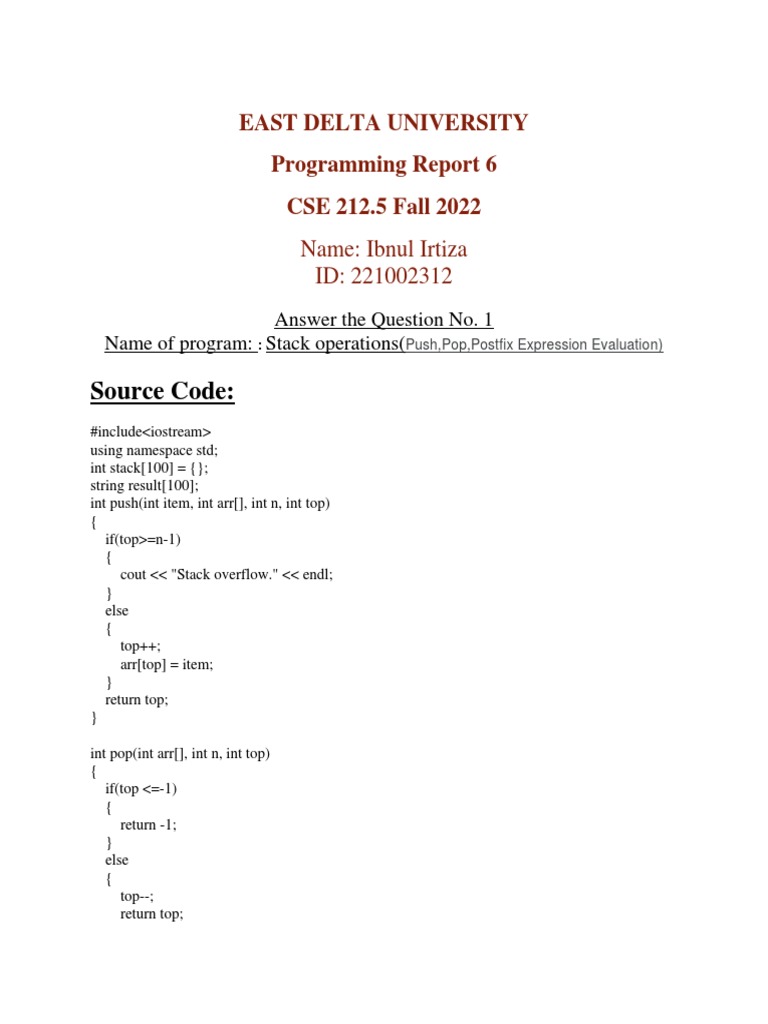 EAST DELTA UNIVERSITY

Programming Report 6

CSE 212.5 Fall 2022

Name: Ibnul Irtiza
ID: 221002312

Answer the Question No. 1
Name of program: : Stack operations(Push,Pop,Postfix Expression Evaluation)

Source Code:

#include<iostream>
using namespace std;
int stack[100] = {};
string result[100];
int push(int item, int arr[], int n, int top)
{
if(top>=n-1)
{
cout << "Stack overflow." << endl;
}
else
{
top++;
arr[top] = item;
}
return top;
}

int pop(int arr[], int n, int top)
{
if(top <=-1)
{
return -1;
}
else
{
top--;
return top;